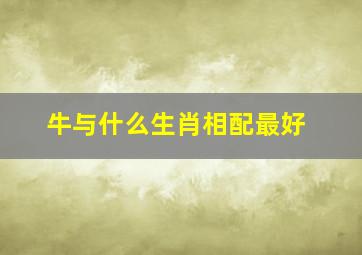 牛与什么生肖相配最好